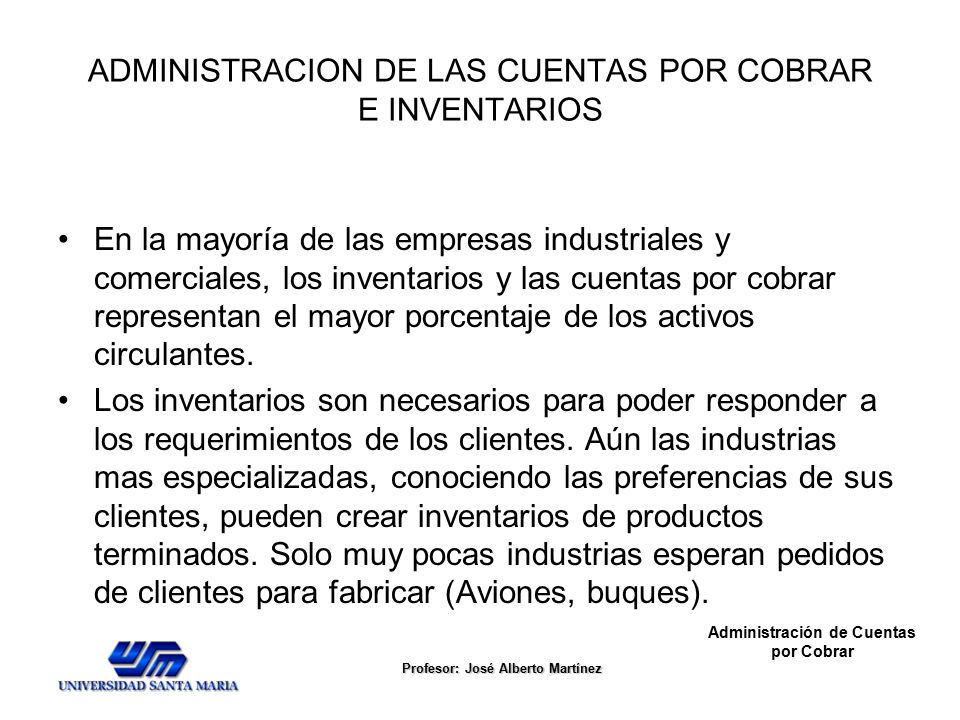 ADMINISTRACION DE LAS CUENTAS POR COBRAR E INVENTARIOS

• En la mayoría de las empresas industriales y comerciales, los inventarios y las cuentas por cobrar representan el mayor porcentaje de los activos circulantes.

• Los inventarios son necesarios para poder responder a los requerimientos de los clientes. Aún las industrias mas especializadas, conociendo las preferencias de sus clientes, pueden crear inventarios de productos terminados. Solo muy pocas industrias esperan pedidos de clientes para fabricar (Aviones, buques).

Administración de Cuentas por Cobrar

USM
UNIVERSIDAD SANTA MARIA

Profesor: José Alberto Martínez